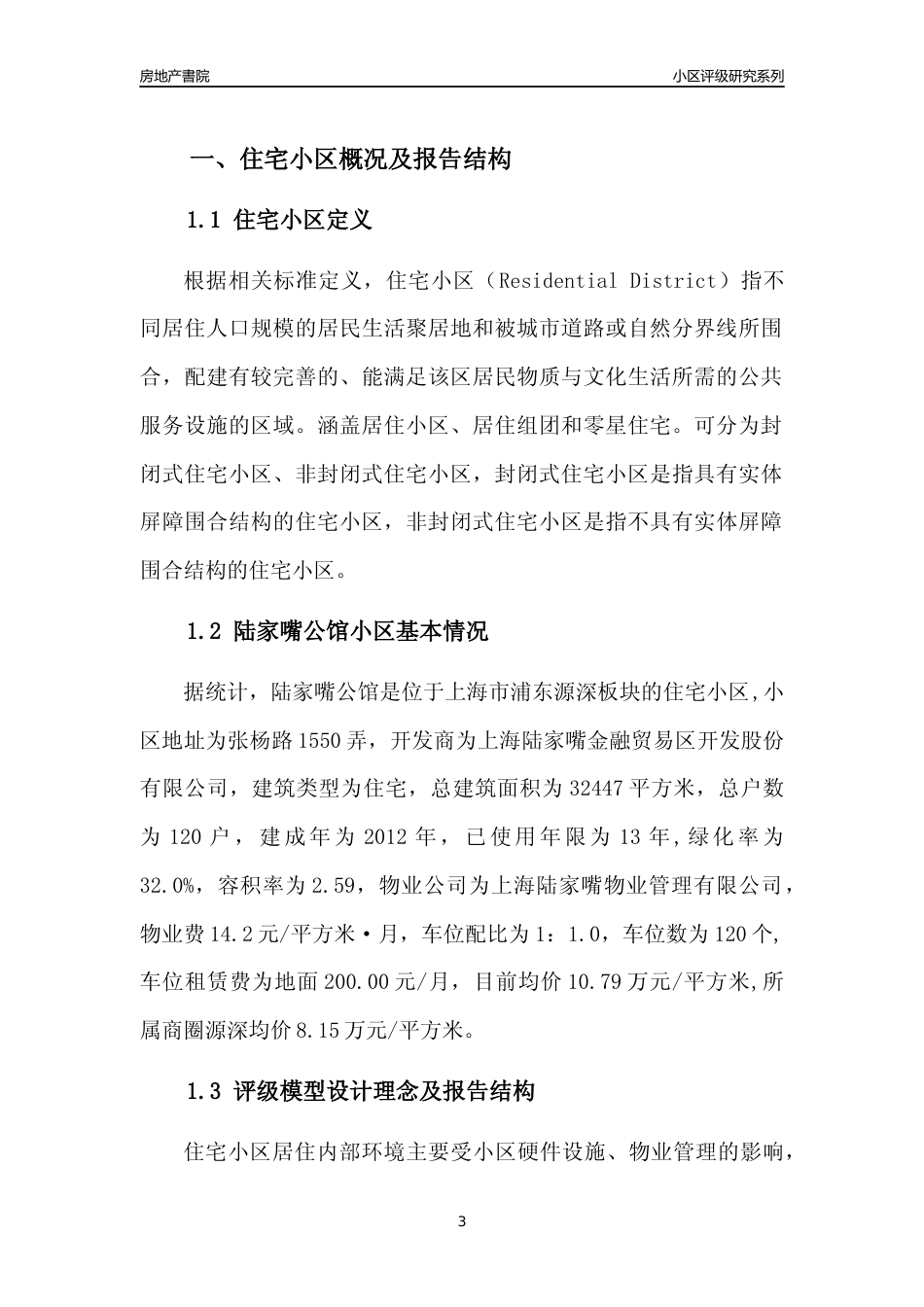 房地产書院

小区评级研究系列

一、住宅小区概况及报告结构

1.1 住宅小区定义

根据相关标准定义，住宅小区（Residential District）指不同居住人口规模的居民生活聚居地和被城市道路或自然分界线所围合，配建有较完善的、能满足该区居民物质与文化生活所需的公共服务设施的区域。涵盖居住小区、居住组团和零星住宅。可分为封闭式住宅小区、非封闭式住宅小区，封闭式住宅小区是指具有实体屏障围合结构的住宅小区，非封闭式住宅小区是指不具有实体屏障围合结构的住宅小区。

1.2 陆家嘴公馆小区基本情况

据统计，陆家嘴公馆是位于上海市浦东源深板块的住宅小区,小区地址为张杨路1550弄，开发商为上海陆家嘴金融贸易区开发股份有限公司，建筑类型为住宅，总建筑面积为32447平方米，总户数为120户，建成年为2012年，已使用年限为13年,绿化率为32.0%，容积率为2.59，物业公司为上海陆家嘴物业管理有限公司，物业费14.2元/平方米·月，车位配比为1：1.0，车位数为120个,车位租赁费为地面200.00元/月，目前均价10.79万元/平方米,所属商圈源深均价8.15万元/平方米。

1.3 评级模型设计理念及报告结构

住宅小区居住内部环境主要受小区硬件设施、物业管理的影响，

3